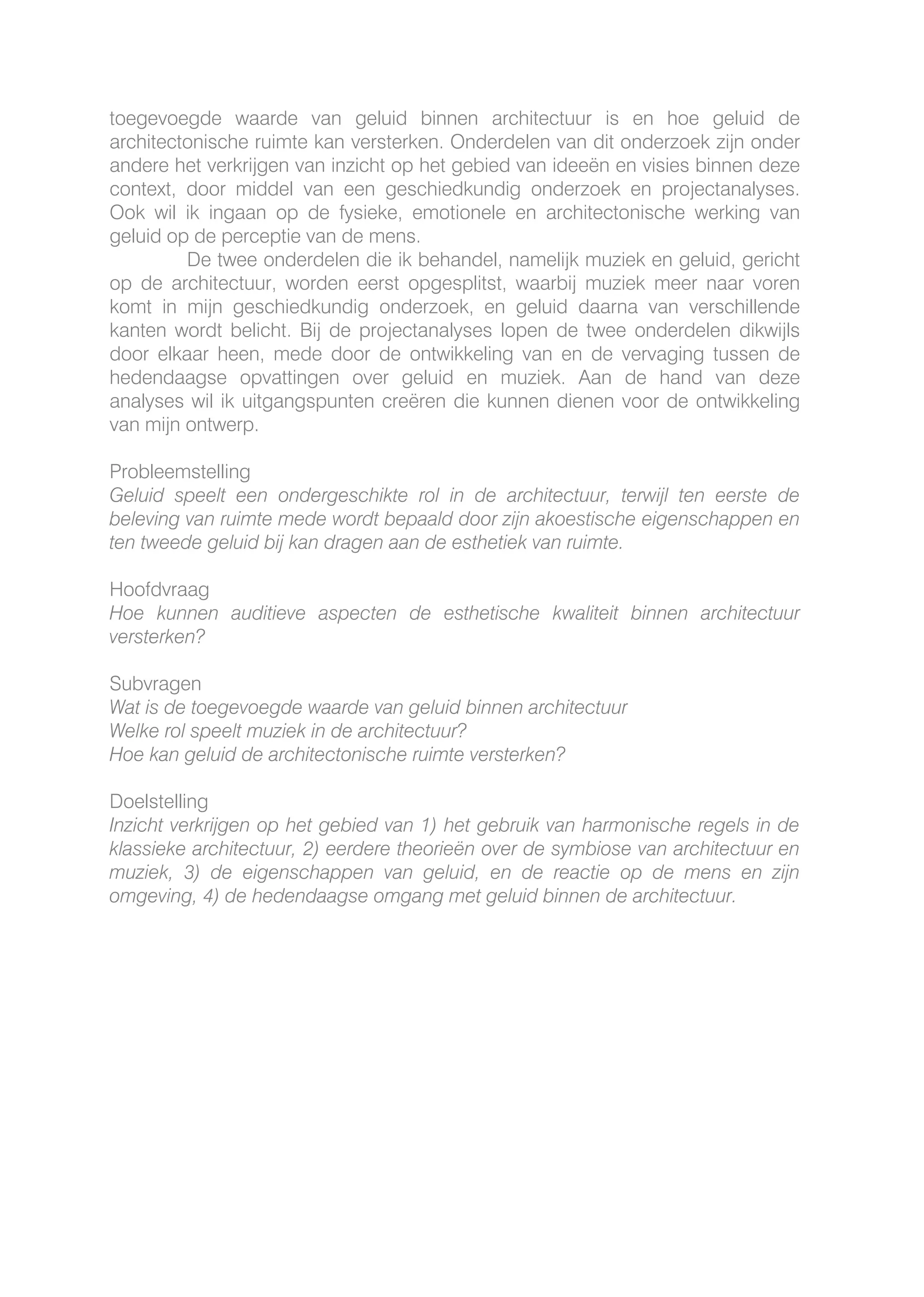 toegevoegde waarde van geluid binnen architectuur is en hoe geluid de architectonische ruimte kan versterken. Onderdelen van dit onderzoek zijn onder andere het verkrijgen van inzicht op het gebied van ideeën en visies binnen deze context, door middel van een geschiedkundig onderzoek en projectanalyses. Ook wil ik ingaan op de fysieke, emotionele en architectonische werking van geluid op de perceptie van de mens.

De twee onderdelen die ik behandel, namelijk muziek en geluid, gericht op de architectuur, worden eerst opgesplitst, waarbij muziek meer naar voren komt in mijn geschiedkundig onderzoek, en geluid daarna van verschillende kanten wordt belicht. Bij de projectanalyses lopen de twee onderdelen dikwijls door elkaar heen, mede door de ontwikkeling van en de vervaging tussen de hedendaagse opvattingen over geluid en muziek. Aan de hand van deze analyses wil ik uitgangspunten creëren die kunnen dienen voor de ontwikkeling van mijn ontwerp.

Probleemstelling
Geluid speelt een ondergeschikte rol in de architectuur, terwijl ten eerste de beleving van ruimte mede wordt bepaald door zijn akoestische eigenschappen en ten tweede geluid bij kan dragen aan de esthetiek van ruimte.

Hoofdvraag
Hoe kunnen auditieve aspecten de esthetische kwaliteit binnen architectuur versterken?

Subvragen
Wat is de toegevoegde waarde van geluid binnen architectuur
Welke rol speelt muziek in de architectuur?
Hoe kan geluid de architectonische ruimte versterken?

Doelstelling
Inzicht verkrijgen op het gebied van 1) het gebruik van harmonische regels in de klassieke architectuur, 2) eerdere theorieën over de symbiose van architectuur en muziek, 3) de eigenschappen van geluid, en de reactie op de mens en zijn omgeving, 4) de hedendaagse omgang met geluid binnen de architectuur.